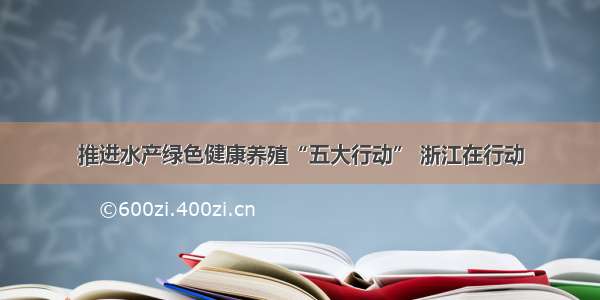 推进水产绿色健康养殖“五大行动” 浙江在行动

©600zi.400zi.cn